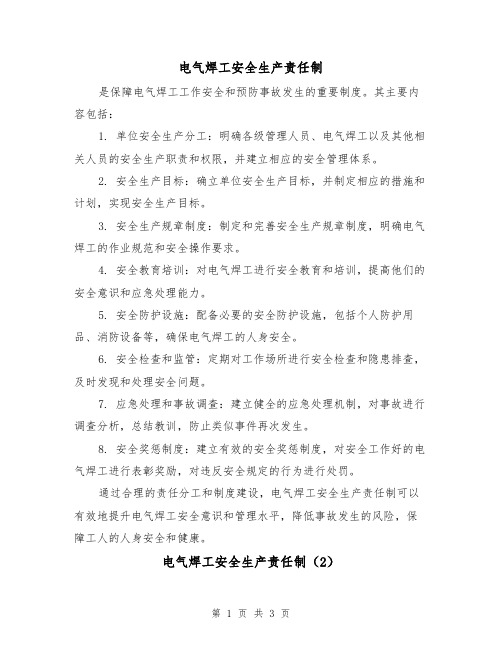 电气焊工安全生产责任制

是保障电气焊工工作安全和预防事故发生的重要制度。其主要内容包括：

1. 单位安全生产分工：明确各级管理人员、电气焊工以及其他相关人员的安全生产职责和权限，并建立相应的安全管理体系。

2. 安全生产目标：确立单位安全生产目标，并制定相应的措施和计划，实现安全生产目标。

3. 安全生产规章制度：制定和完善安全生产规章制度，明确电气焊工的作业规范和安全操作要求。

4. 安全教育培训：对电气焊工进行安全教育和培训，提高他们的安全意识和应急处理能力。

5. 安全防护设施：配备必要的安全防护设施，包括个人防护用品、消防设备等，确保电气焊工的人身安全。

6. 安全检查和监管：定期对工作场所进行安全检查和隐患排查，及时发现和处理安全问题。

7. 应急处理和事故调查：建立健全的应急处理机制，对事故进行调查分析，总结教训，防止类似事件再次发生。

8. 安全奖惩制度：建立有效的安全奖惩制度，对安全工作好的电气焊工进行表彰奖励，对违反安全规定的行为进行处罚。

通过合理的责任分工和制度建设，电气焊工安全生产责任制可以有效地提升电气焊工安全意识和管理水平，降低事故发生的风险，保障工人的人身安全和健康。

电气焊工安全生产责任制（2）

第 1 页 共 3 页